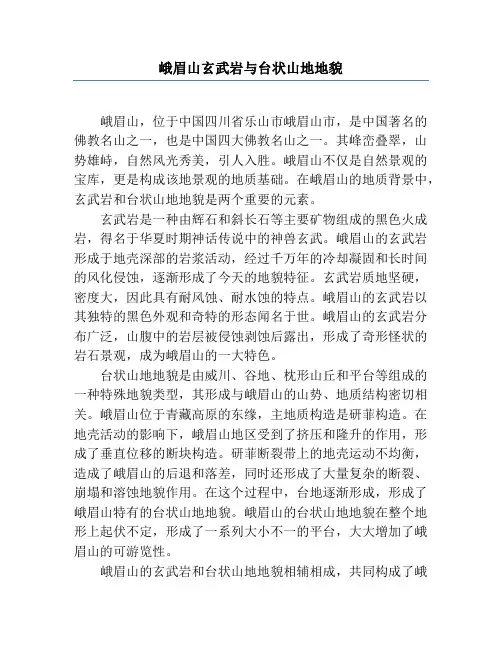 峨眉山玄武岩与台状山地地貌

峨眉山，位于中国四川省乐山市峨眉山市，是中国著名的佛教名山之一，也是中国四大佛教名山之一。其峰峦叠翠，山势雄峙，自然风光秀美，引人入胜。峨眉山不仅是自然景观的宝库，更是构成该地景观的地质基础。在峨眉山的地质背景中，玄武岩和台状山地地貌是两个重要的元素。

玄武岩是一种由辉石和斜长石等主要矿物组成的黑色火成岩，得名于华夏时期神话传说中的神兽玄武。峨眉山的玄武岩形成于地壳深部的岩浆活动，经过千万年的冷却凝固和长时间的风化侵蚀，逐渐形成了今天的地貌特征。玄武岩质地坚硬，密度大，因此具有耐风蚀、耐水蚀的特点。峨眉山的玄武岩以其独特的黑色外观和奇特的形态闻名于世。峨眉山的玄武岩分布广泛，山腹中的岩层被侵蚀剥蚀后露出，形成了奇形怪状的岩石景观，成为峨眉山的一大特色。

台状山地地貌是由威川、谷地、枕形山丘和平台等组成的一种特殊地貌类型，其形成与峨眉山的山势、地质结构密切相关。峨眉山位于青藏高原的东缘，主地质构造是研菲构造。在地壳活动的影响下，峨眉山地区受到了挤压和隆升的作用，形成了垂直位移的断块构造。研菲断裂带上的地壳运动不均衡，造成了峨眉山的后退和落差，同时还形成了大量复杂的断裂、崩塌和溶蚀地貌作用。在这个过程中，台地逐渐形成，形成了峨眉山特有的台状山地地貌。峨眉山的台状山地地貌在整个地形上起伏不定，形成了一系列大小不一的平台，大大增加了峨眉山的可游览性。

峨眉山的玄武岩和台状山地地貌相辅相成，共同构成了峨